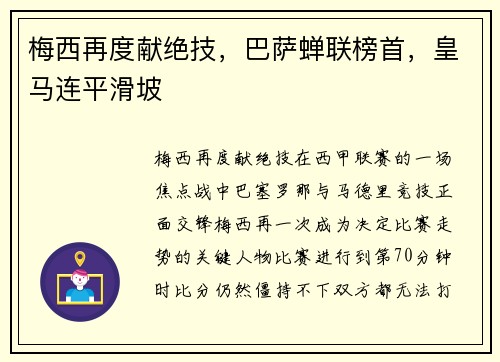 梅西再度献绝技，巴萨蝉联榜首，皇马连平滑坡

梅西再度献绝技在西甲联赛的一场焦点战中巴塞罗那与马德里竞技正面交锋梅西再一次成为决定比赛走势的关键人物比赛进行到第70分钟时比分仍然僵持不下双方都无法打